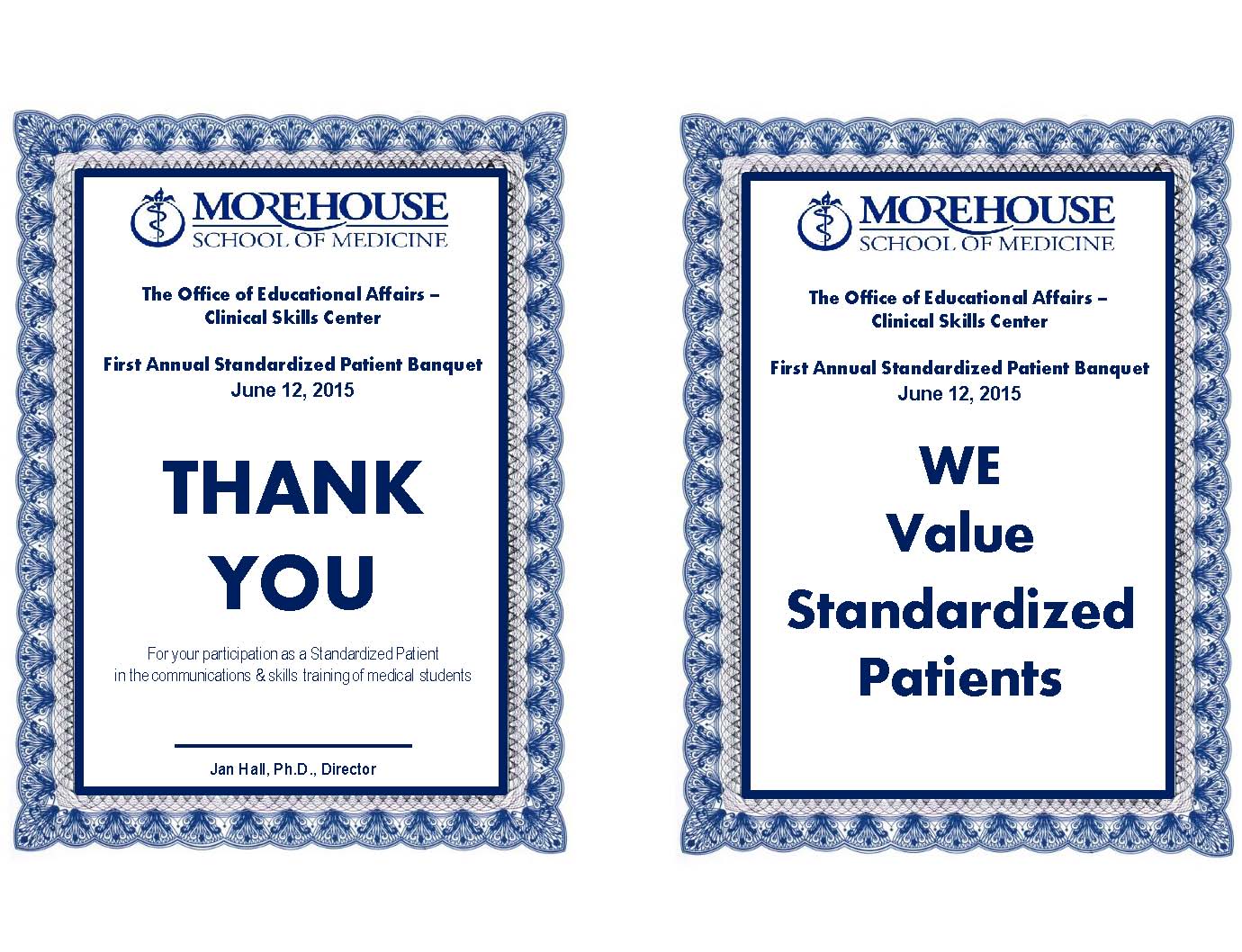 MOREHOUSE
SCHOOL OF MEDICINE

The Office of Educational Affairs – Clinical Skills Center

First Annual Standardized Patient Banquet
June 12, 2015

THANK YOU

For your participation as a Standardized Patient in the communications & skills training of medical students

Jan Hall, Ph.D., Director

MOREHOUSE
SCHOOL OF MEDICINE

The Office of Educational Affairs – Clinical Skills Center

First Annual Standardized Patient Banquet
June 12, 2015

WE
Value
Standardized
Patients